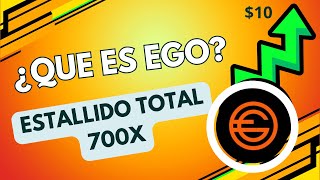 $10

¿QUE ES EGO?

ESTALLIDO TOTAL 700X